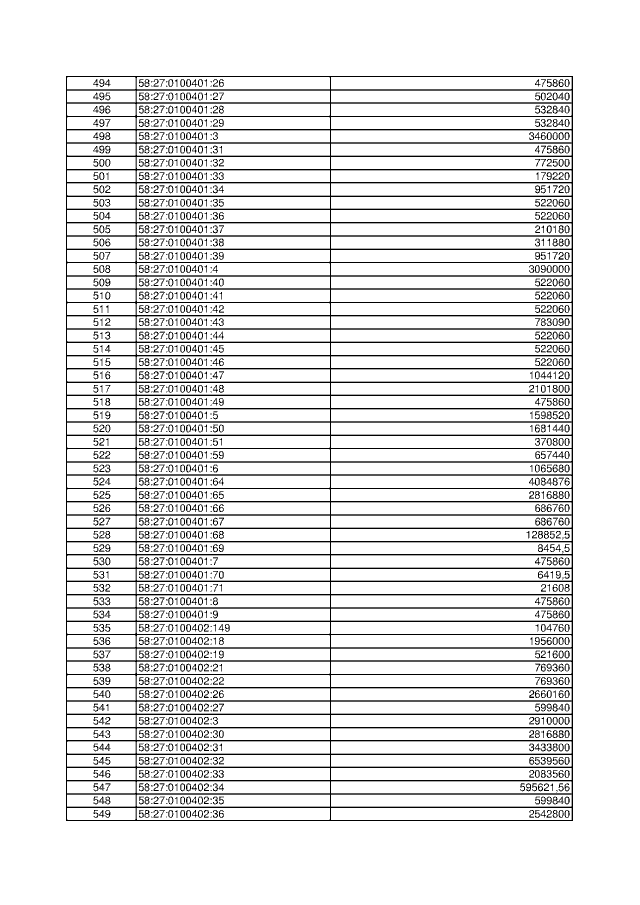 | 494 | 58:27:0100401:26 | 475860 |
|---|---|---|
| 495 | 58:27:0100401:27 | 502040 |
| 496 | 58:27:0100401:28 | 532840 |
| 497 | 58:27:0100401:29 | 532840 |
| 498 | 58:27:0100401:3 | 3460000 |
| 499 | 58:27:0100401:31 | 475860 |
| 500 | 58:27:0100401:32 | 772500 |
| 501 | 58:27:0100401:33 | 179220 |
| 502 | 58:27:0100401:34 | 951720 |
| 503 | 58:27:0100401:35 | 522060 |
| 504 | 58:27:0100401:36 | 522060 |
| 505 | 58:27:0100401:37 | 210180 |
| 506 | 58:27:0100401:38 | 311880 |
| 507 | 58:27:0100401:39 | 951720 |
| 508 | 58:27:0100401:4 | 3090000 |
| 509 | 58:27:0100401:40 | 522060 |
| 510 | 58:27:0100401:41 | 522060 |
| 511 | 58:27:0100401:42 | 522060 |
| 512 | 58:27:0100401:43 | 783090 |
| 513 | 58:27:0100401:44 | 522060 |
| 514 | 58:27:0100401:45 | 522060 |
| 515 | 58:27:0100401:46 | 522060 |
| 516 | 58:27:0100401:47 | 1044120 |
| 517 | 58:27:0100401:48 | 2101800 |
| 518 | 58:27:0100401:49 | 475860 |
| 519 | 58:27:0100401:5 | 1598520 |
| 520 | 58:27:0100401:50 | 1681440 |
| 521 | 58:27:0100401:51 | 370800 |
| 522 | 58:27:0100401:59 | 657440 |
| 523 | 58:27:0100401:6 | 1065680 |
| 524 | 58:27:0100401:64 | 4084876 |
| 525 | 58:27:0100401:65 | 2816880 |
| 526 | 58:27:0100401:66 | 686760 |
| 527 | 58:27:0100401:67 | 686760 |
| 528 | 58:27:0100401:68 | 128852,5 |
| 529 | 58:27:0100401:69 | 8454,5 |
| 530 | 58:27:0100401:7 | 475860 |
| 531 | 58:27:0100401:70 | 6419,5 |
| 532 | 58:27:0100401:71 | 21608 |
| 533 | 58:27:0100401:8 | 475860 |
| 534 | 58:27:0100401:9 | 475860 |
| 535 | 58:27:0100402:149 | 104760 |
| 536 | 58:27:0100402:18 | 1956000 |
| 537 | 58:27:0100402:19 | 521600 |
| 538 | 58:27:0100402:21 | 769360 |
| 539 | 58:27:0100402:22 | 769360 |
| 540 | 58:27:0100402:26 | 2660160 |
| 541 | 58:27:0100402:27 | 599840 |
| 542 | 58:27:0100402:3 | 2910000 |
| 543 | 58:27:0100402:30 | 2816880 |
| 544 | 58:27:0100402:31 | 3433800 |
| 545 | 58:27:0100402:32 | 6539560 |
| 546 | 58:27:0100402:33 | 2083560 |
| 547 | 58:27:0100402:34 | 595621,56 |
| 548 | 58:27:0100402:35 | 599840 |
| 549 | 58:27:0100402:36 | 2542800 |